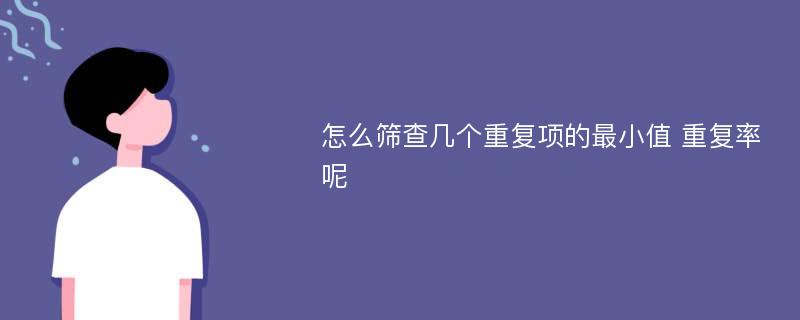 怎么筛查几个重复项的最小值 重复率呢